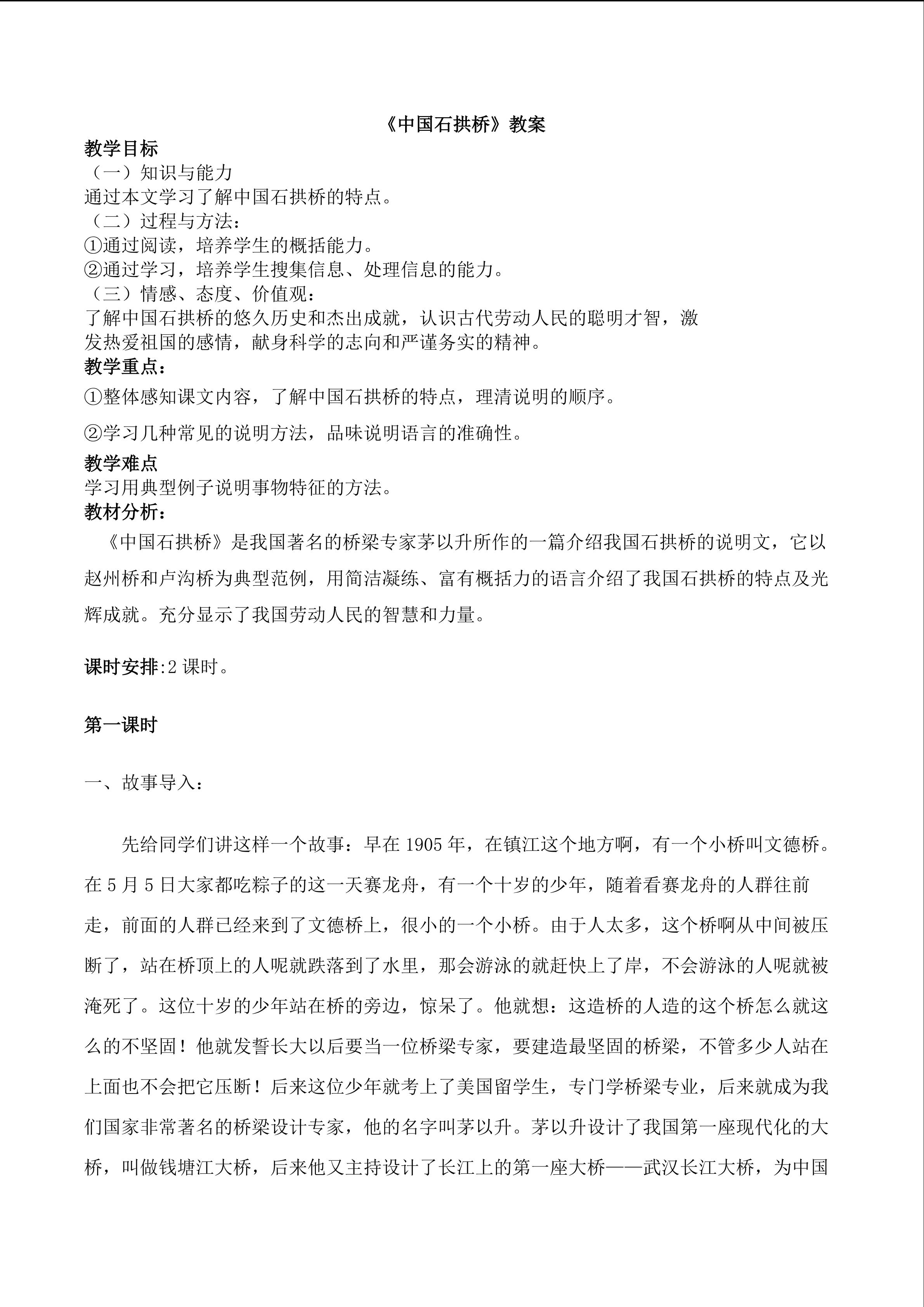 《中国石拱桥》教案

教学目标

（一）知识与能力

通过本文学习了解中国石拱桥的特点。

（二）过程与方法：

①通过阅读，培养学生的概括能力。

②通过学习，培养学生搜集信息、处理信息的能力。

（三）情感、态度、价值观：

了解中国石拱桥的悠久历史和杰出成就，认识古代劳动人民的聪明才智，激发热爱祖国的感情，献身科学的志向和严谨务实的精神。

教学重点：

①整体感知课文内容，了解中国石拱桥的特点，理清说明的顺序。

②学习几种常见的说明方法，品味说明语言的准确性。

教学难点

学习用典型例子说明事物特征的方法。

教材分析：

《中国石拱桥》是我国著名的桥梁专家茅以升所作的一篇介绍我国石拱桥的说明文，它以赵州桥和卢沟桥为典型范例，用简洁凝练、富有概括力的语言介绍了我国石拱桥的特点及光辉成就。充分显示了我国劳动人民的智慧和力量。

课时安排:2 课时。

第一课时

一、故事导入：

先给同学们讲这样一个故事：早在 1905 年，在镇江这个地方啊，有一个小桥叫文德桥。在 5 月 5 日大家都吃粽子的这一天赛龙舟，有一个十岁的少年，随着看赛龙舟的人群往前走，前面的人群已经来到了文德桥上，很小的一个小桥。由于人太多，这个桥啊从中间被压断了，站在桥顶上的人呢就跌落到了水里，那会游泳的就赶快上了岸，不会游泳的人呢就被淹死了。这位十岁的少年站在桥的旁边，惊呆了。他就想：这造桥的人造的这个桥怎么就这么的不坚固！他就发誓长大以后要当一位桥梁专家，要建造最坚固的桥梁，不管多少人站在上面也不会把它压断！后来这位少年就考上了美国留学生，专门学桥梁专业，后来就成为我们国家非常著名的桥梁设计专家，他的名字叫茅以升。茅以升设计了我国第一座现代化的大桥，叫做钱塘江大桥，后来他又主持设计了长江上的第一座大桥——武汉长江大桥，为中国